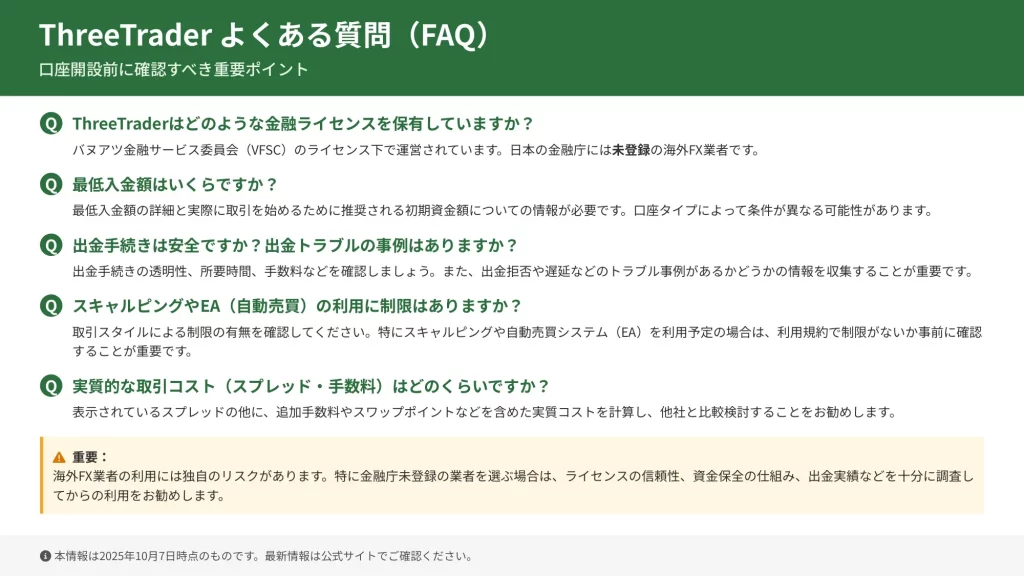 ThreeTrader よくある質問（FAQ）

口座開設前に確認すべき重要ポイント

Q ThreeTraderはどのような金融ライセンスを保有していますか？

バヌアツ金融サービス委員会（VFSC）のライセンス下で運営されています。日本の金融庁には未登録の海外FX業者です。

Q 最低入金額はいくらですか？

最低入金額の詳細と実際に取引を始めるために推奨される初期資金額についての情報が必要です。口座タイプによって条件が異なる可能性があります。

Q 出金手続きは安全ですか？出金トラブルの事例はありますか？

出金手続きの透明性、所要時間、手数料などを確認しましょう。また、出金拒否や遅延などのトラブル事例があるかどうかの情報を収集することが重要です。

Q スキャルピングやEA（自動売買）の利用に制限はありますか？

取引スタイルによる制限の有無を確認してください。特にスキャルピングや自動売買システム（EA）を利用予定の場合は、利用規約で制限がないか事前に確認することが重要です。

Q 実質的な取引コスト（スプレッド・手数料）はどのくらいですか？

表示されているスプレッドの他に、追加手数料やスワップポイントなどを含めた実質コストを計算し、他社と比較検討することをお勧めします。

重要：
海外FX業者の利用には独自のリスクがあります。特に金融庁未登録の業者を選ぶ場合は、ライセンスの信頼性、資金保全の仕組み、出金実績などを十分に調査してからの利用をお勧めします。

本情報は2025年10月7日時点のものです。最新情報は公式サイトでご確認ください。